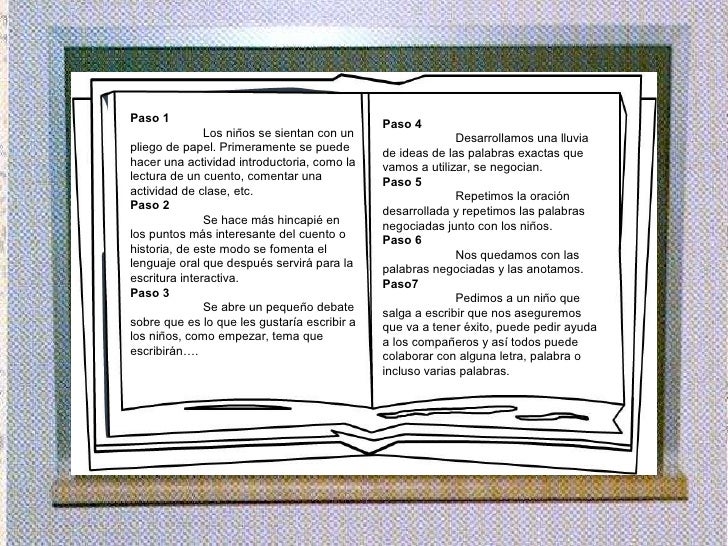 Paso 1

Los niños se sientan con un pliego de papel. Primeramente se puede hacer una actividad introductoria, como la lectura de un cuento, comentar una actividad de clase, etc.

Paso 2

Se hace más hincapié en los puntos más interesante del cuento o historia, de este modo se fomenta el lenguaje oral que después servirá para la escritura interactiva.

Paso 3

Se abre un pequeño debate sobre que es lo que les gustaría escribir a los niños, como empezar, tema que escribirán….

Paso 4

Desarrollamos una lluvia de ideas de las palabras exactas que vamos a utilizar, se negocian.

Paso 5

Repetimos la oración desarrollada y repetimos las palabras negociadas junto con los niños.

Paso 6

Nos quedamos con las palabras negociadas y las anotamos.

Paso7

Pedimos a un niño que salga a escribir que nos aseguremos que va a tener éxito, puede pedir ayuda a los compañeros y así todos puede colaborar con alguna letra, palabra o incluso varias palabras.